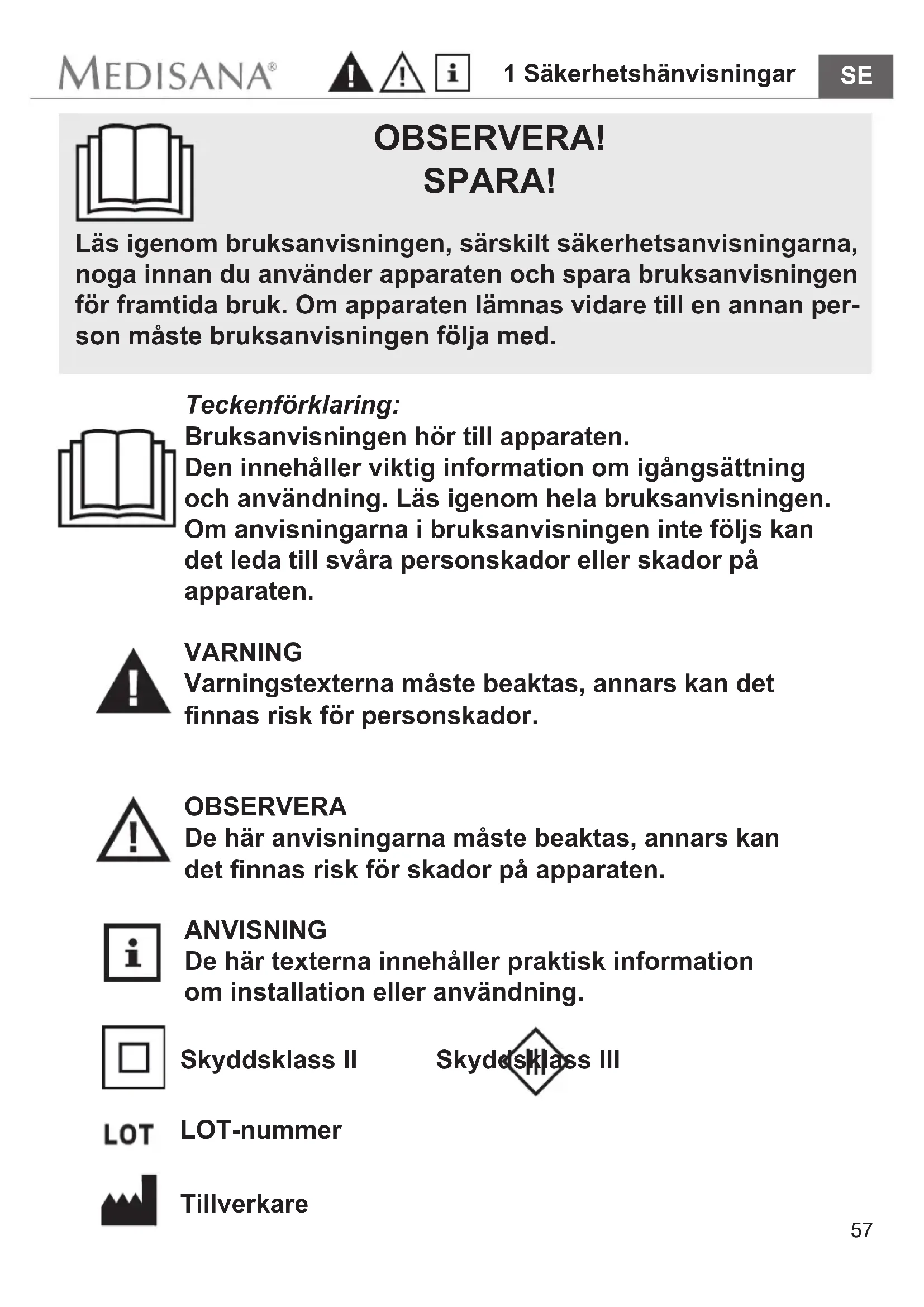 MEDISANA®

1 Säkerhetshänvisningar SE

OBSERVERA!
SPARA!

Läs igenom bruksanvisningen, särskilt säkerhetsanvisningarna, noga innan du använder apparaten och spara bruksanvisningen för framtida bruk. Om apparaten lämnas vidare till en annan person måste bruksanvisningen följa med.

Teckenförklaring:
Bruksanvisningen hör till apparaten. Den innehåller viktig information om igångsättning och användning. Läs igenom hela bruksanvisningen. Om anvisningarna i bruksanvisningen inte följs kan det leda till svåra personskador eller skador på apparaten.

VARNING
Varningstexterna måste beaktas, annars kan det finnas risk för personskador.

OBSERVERA
De här anvisningarna måste beaktas, annars kan det finnas risk för skador på apparaten.

ANVISNING
De här texterna innehåller praktisk information om installation eller användning.

Skyddsklass II

Skyddsklass III

LOT

LOT-nummer

Tillverkare

57